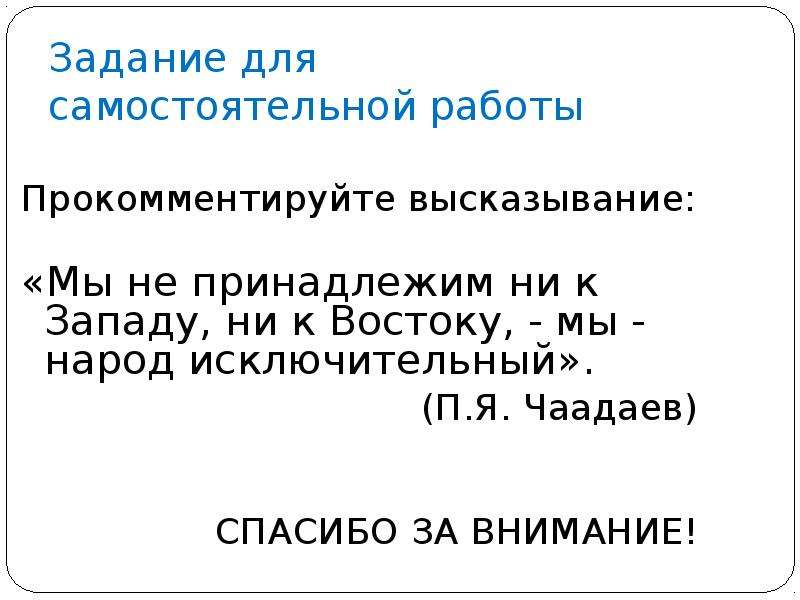 Задание для самостоятельной работы

Прокомментируйте высказывание:

«Мы не принадлежим ни к Западу, ни к Востоку, - мы - народ исключительный».

(П.Я. Чаадаев)

СПАСИБО ЗА ВНИМАНИЕ!